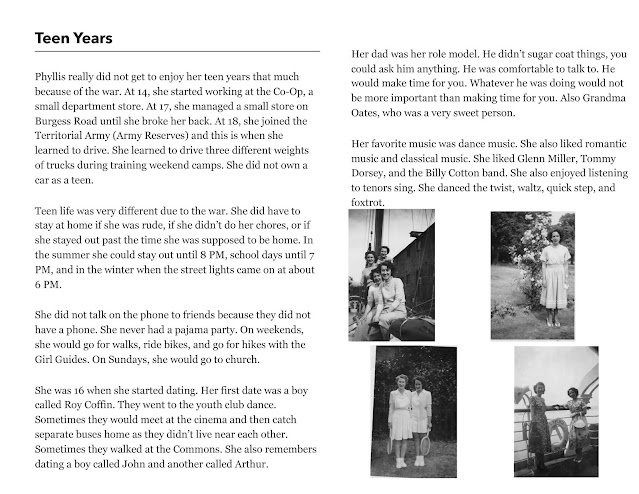 Teen Years

Phyllis really did not get to enjoy her teen years that much because of the war. At 14, she started working at the Co-Op, a small department store. At 17, she managed a small store on Burgess Road until she broke her back. At 18, she joined the Territorial Army (Army Reserves) and this is when she learned to drive. She learned to drive three different weights of trucks during training weekend camps. She did not own a car as a teen.

Teen life was very different due to the war. She did have to stay at home if she was rude, if she didn't do her chores, or if she stayed out past the time she was supposed to be home. In the summer she could stay out until 8 PM, school days until 7 PM, and in the winter when the street lights came on at about 6 PM.

She did not talk on the phone to friends because they did not have a phone. She never had a pajama party. On weekends, she would go for walks, ride bikes, and go for hikes with the Girl Guides. On Sundays, she would go to church.

She was 16 when she started dating. Her first date was a boy called Roy Coffin. They went to the youth club dance. Sometimes they would meet at the cinema and then catch separate buses home as they didn't live near each other. Sometimes they walked at the Commons. She also remembers dating a boy called John and another called Arthur.

Her dad was her role model. He didn't sugar coat things, you could ask him anything. He was comfortable to talk to. He would make time for you. Whatever he was doing would not be more important than making time for you. Also Grandma Oates, who was a very sweet person.

Her favorite music was dance music. She also liked romantic music and classical music. She liked Glenn Miller, Tommy Dorsey, and the Billy Cotton band. She also enjoyed listening to tenors sing. She danced the twist, waltz, quick step, and foxtrot.